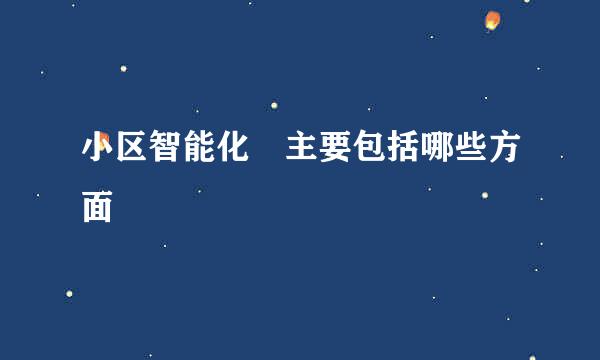 小区智能化　主要包括哪些方面